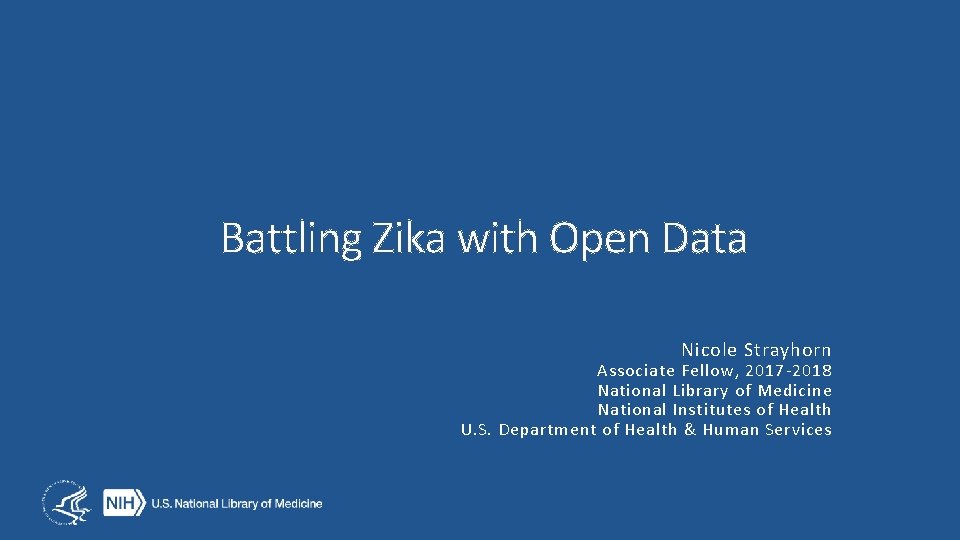 Battling Zika with Open Data

Nicole Strayhorn
Associate Fellow, 2017-2018
National Library of Medicine
National Institutes of Health
U.S. Department of Health & Human Services

NIH U.S. National Library of Medicine